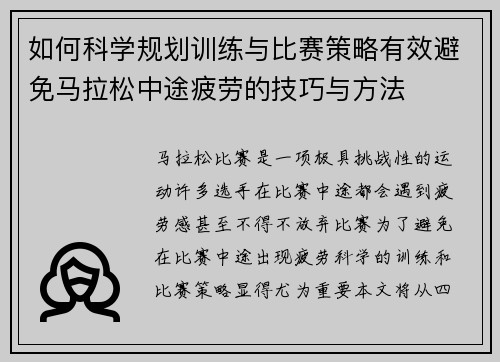 如何科学规划训练与比赛策略有效避免马拉松中途疲劳的技巧与方法

马拉松比赛是一项极具挑战性的运动许多选手在比赛中途都会遇到疲劳感甚至不得不放弃比赛为了避免在比赛中途出现疲劳科学的训练和比赛策略显得尤为重要本文将从四